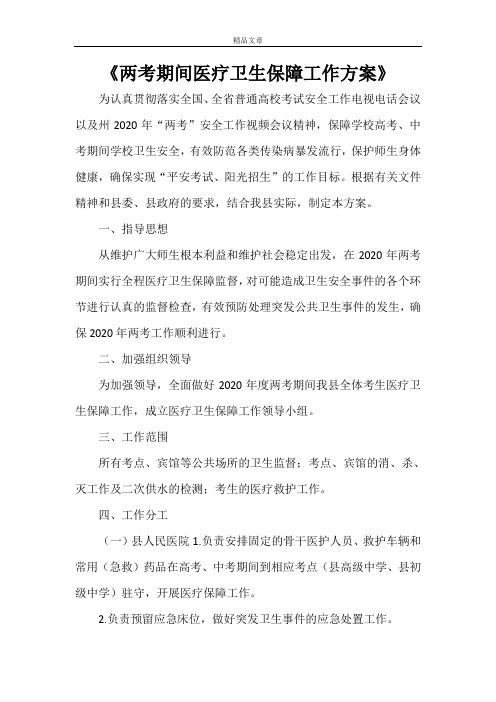 精品文章

《两考期间医疗卫生保障工作方案》

为认真贯彻落实全国、全省普通高校考试安全工作电视电话会议以及州 2020 年“两考”安全工作视频会议精神，保障学校高考、中考期间学校卫生安全，有效防范各类传染病暴发流行，保护师生身体健康，确保实现“平安考试、阳光招生”的工作目标。根据有关文件精神和县委、县政府的要求，结合我县实际，制定本方案。

一、指导思想

从维护广大师生根本利益和维护社会稳定出发，在 2020 年两考期间实行全程医疗卫生保障监督，对可能造成卫生安全事件的各个环节进行认真的监督检查，有效预防处理突发公共卫生事件的发生，确保 2020 年两考工作顺利进行。

二、加强组织领导

为加强领导，全面做好 2020 年度两考期间我县全体考生医疗卫生保障工作，成立医疗卫生保障工作领导小组。

三、工作范围

所有考点、宾馆等公共场所的卫生监督；考点、宾馆的消、杀、灭工作及二次供水的检测；考生的医疗救护工作。

四、工作分工

（一）县人民医院 1.负责安排固定的骨干医护人员、救护车辆和常用（急救）药品在高考、中考期间到相应考点（县高级中学、县初级中学）驻守，开展医疗保障工作。

2.负责预留应急床位，做好突发卫生事件的应急处置工作。